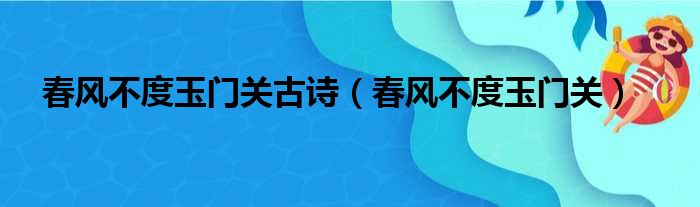 春风不度玉门关古诗（春风不度玉门关）